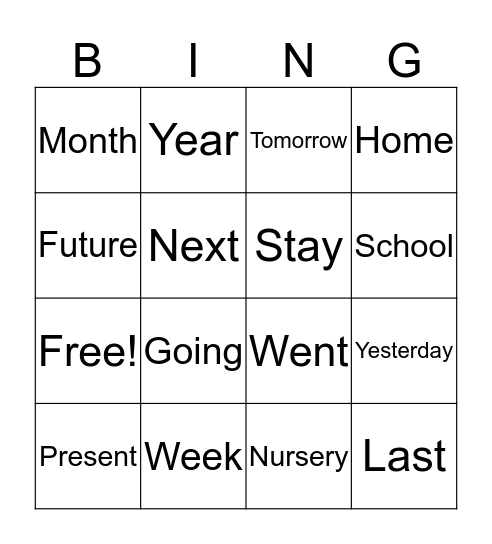 | B | I | N | G |
|---|---|---|---|
| Month | Year | Tomorrow | Home |
| Future | Next | Stay | School |
| Free! | Going | Went | Yesterday |
| Present | Week | Nursery | Last |